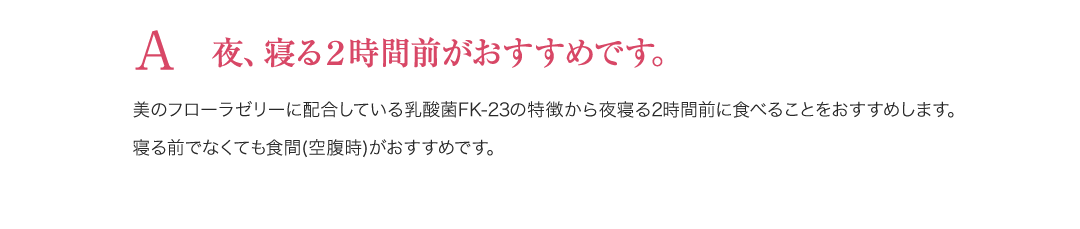 A　夜、寝る2時間前がおすすめです。

美のフローラゼリーに配合している乳酸菌FK-23の特徴から夜寝る2時間前に食べることをおすすめします。

寝る前でなくても食間(空腹時)がおすすめです。